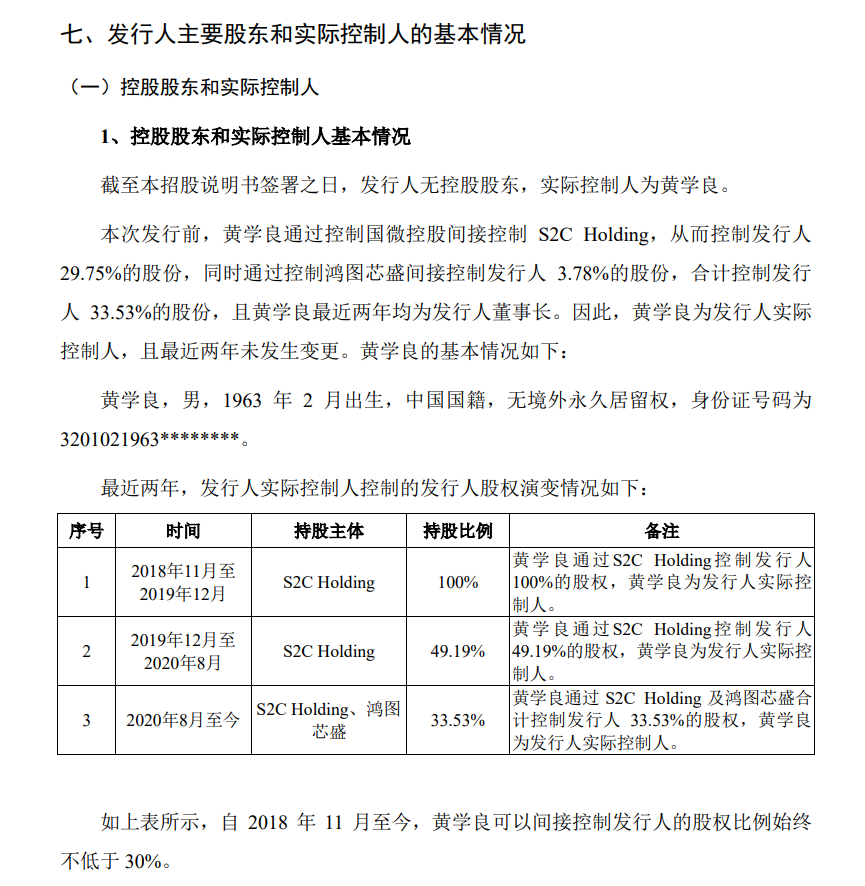 七、发行人主要股东和实际控制人的基本情况

（一）控股股东和实际控制人

1、控股股东和实际控制人基本情况

截至本招股说明书签署之日，发行人无控股股东，实际控制人为黄学良。

本次发行前，黄学良通过控制国微控股间接控制 S2C Holding，从而控制发行人 29.75%的股份，同时通过控制鸿图芯盛间接控制发行人 3.78%的股份，合计控制发行人 33.53%的股份，且黄学良最近两年均为发行人董事长。因此，黄学良为发行人实际控制人，且最近两年未发生变更。黄学良的基本情况如下：

黄学良，男，1963 年 2 月出生，中国国籍，无境外永久居留权，身份证号码为 3201021963********。

最近两年，发行人实际控制人控制的发行人股权演变情况如下：

| 序号 | 时间 | 持股主体 | 持股比例 | 备注 |
|---|---|---|---|---|
| 1 | 2018年11月至2019年12月 | S2C Holding | 100% | 黄学良通过S2C Holding控制发行人100%的股权，黄学良为发行人实际控制人。 |
| 2 | 2019年12月至2020年8月 | S2C Holding | 49.19% | 黄学良通过S2C Holding控制发行人49.19%的股权，黄学良为发行人实际控制人。 |
| 3 | 2020年8月至今 | S2C Holding、鸿图芯盛 | 33.53% | 黄学良通过 S2C Holding 及鸿图芯盛合计控制发行人 33.53%的股权，黄学良为发行人实际控制人。 |

如上表所示，自 2018 年 11 月至今，黄学良可以间接控制发行人的股权比例始终不低于 30%。